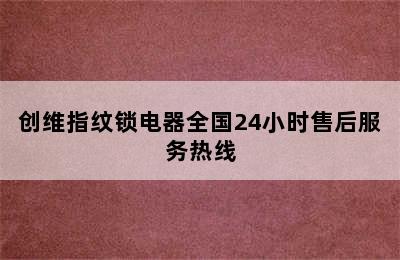 创维指纹锁电器全国24小时售后服务热线